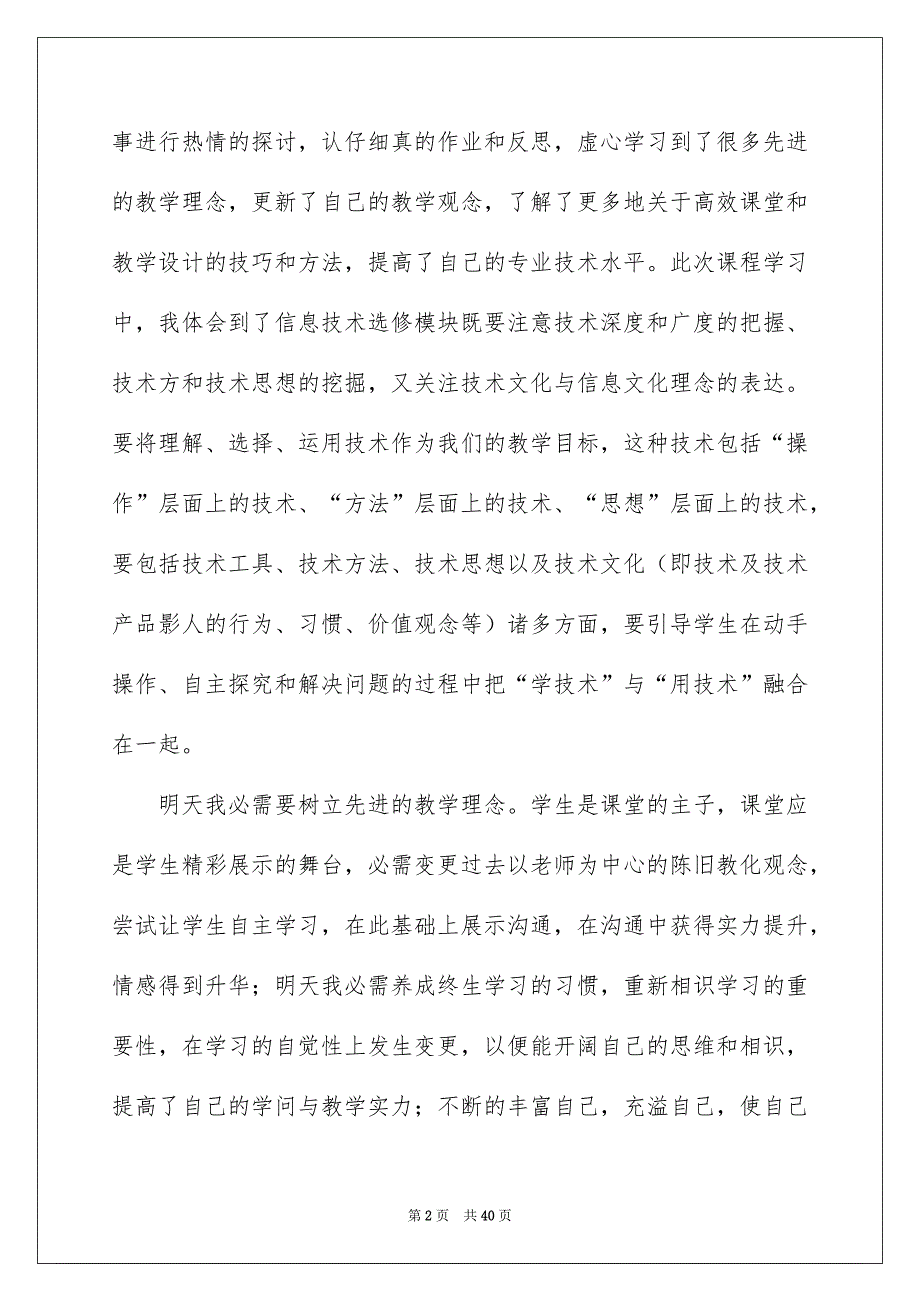 事进行热情的探讨，认仔细真的作业和反思，虚心学习到了很多先进的教学理念，更新了自己的教学观念，了解了更多地关于高效课堂和教学设计的技巧和方法，提高了自己的专业技术水平。此次课程学习中，我体会到了信息技术选修模块既要注意技术深度和广度的把握、技术方和技术思想的挖掘，又关注技术文化与信息文化理念的表达。要将理解、选择、运用技术作为我们的教学目标，这种技术包括“操作”层面上的技术、“方法”层面上的技术、“思想”层面上的技术，要包括技术工具、技术方法、技术思想以及技术文化（即技术及技术产品影人的行为、习惯、价值观念等）诸多方面，要引导学生在动手操作、自主探究和解决问题的过程中把“学技术”与“用技术”融合在一起。

明天我必需要树立先进的教学理念。学生是课堂的主子，课堂应是学生精彩展示的舞台，必需变更过去以老师为中心的陈旧教化观念，尝试让学生自主学习，在此基础上展示沟通，在沟通中获得实力提升，情感得到升华；明天我必需养成终生学习的习惯，重新相识学习的重要性，在学习的自觉性上发生变更，以便能开阔自己的思维和相识，提高了自己的学问与教学实力；不断的丰富自己，充溢自己，使自己

第 2 页　共 40 页